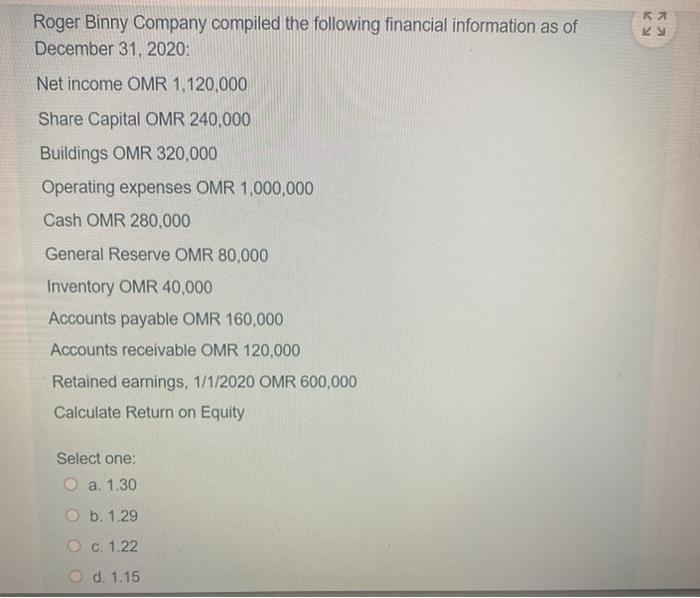 Roger Binny Company compiled the following financial information as of December 31, 2020:

Net income OMR 1,120,000

Share Capital OMR 240,000

Buildings OMR 320,000

Operating expenses OMR 1,000,000

Cash OMR 280,000

General Reserve OMR 80,000

Inventory OMR 40,000

Accounts payable OMR 160,000

Accounts receivable OMR 120,000

Retained earnings, 1/1/2020 OMR 600,000

Calculate Return on Equity

Select one:

a. 1.30

b. 1.29

c. 1.22

d. 1.15